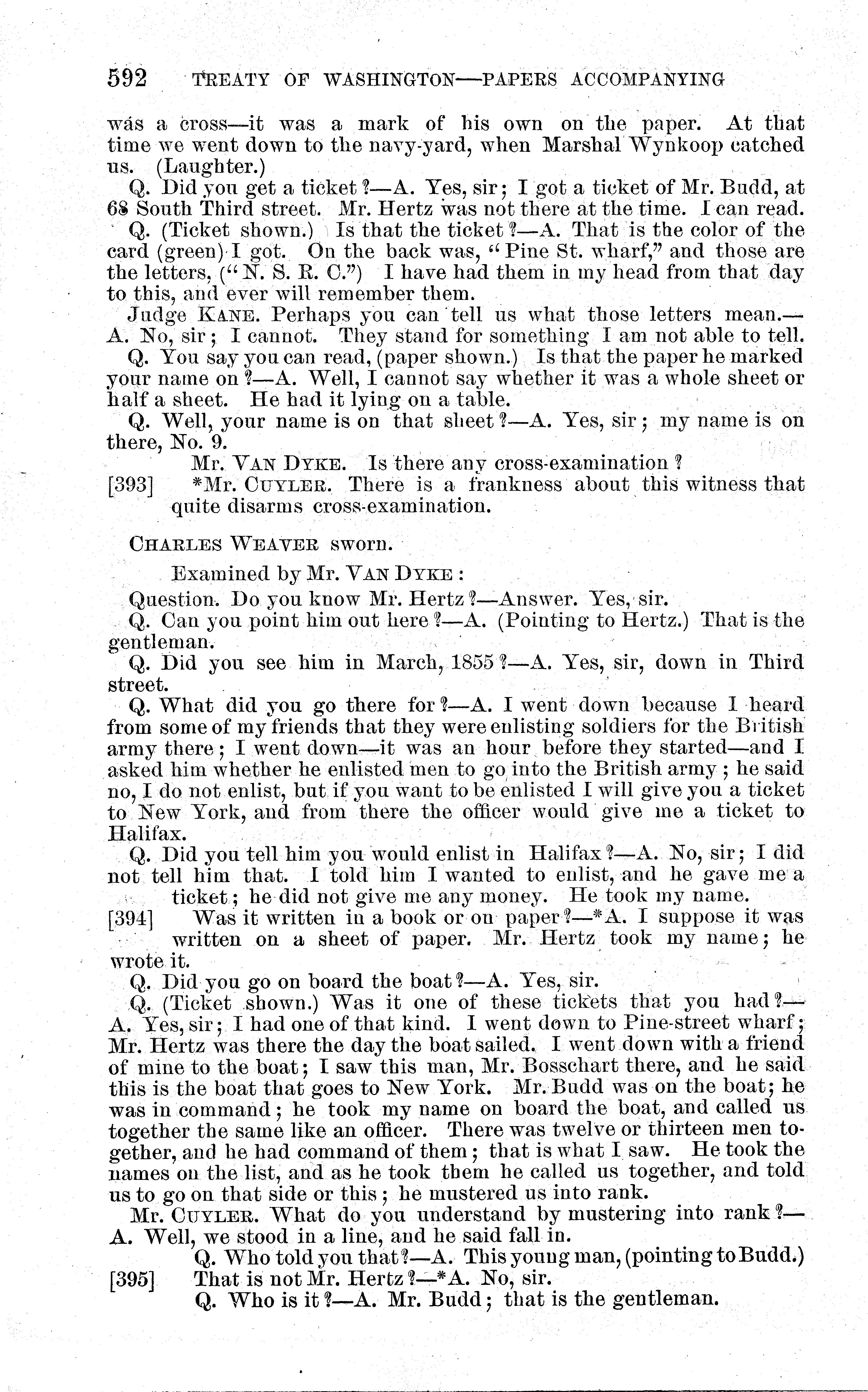 592 TREATY OF WASHINGTON—PAPERS ACCOMPANYING

was a cross—it was a mark of his own on the paper. At that time we went down to the navy-yard, when Marshal Wynkoop catched us. (Laughter.)

Q. Did you get a ticket?—A. Yes, sir; I got a ticket of Mr. Budd, at 68 South Third street. Mr. Hertz was not there at the time. I can read.

Q. (Ticket shown.) Is that the ticket?—A. That is the color of the card (green) I got. On the back was, "Pine St. wharf," and those are the letters, ("N. S. R. C.") I have had them in my head from that day to this, and ever will remember them.

Judge KANE. Perhaps you can tell us what those letters mean.—A. No, sir; I cannot. They stand for something I am not able to tell.

Q. You say you can read, (paper shown.) Is that the paper he marked your name on?—A. Well, I cannot say whether it was a whole sheet or half a sheet. He had it lying on a table.

Q. Well, your name is on that sheet?—A. Yes, sir; my name is on there, No. 9.

Mr. VAN DYKE. Is there any cross-examination?

[393] *Mr. CUYLER. There is a frankness about this witness that quite disarms cross-examination.

CHARLES WEAVER sworn.

Examined by Mr. VAN DYKE:

Question. Do you know Mr. Hertz?—Answer. Yes, sir.

Q. Can you point him out here?—A. (Pointing to Hertz.) That is the gentleman.

Q. Did you see him in March, 1855?—A. Yes, sir, down in Third street.

Q. What did you go there for?—A. I went down because I heard from some of my friends that they were enlisting soldiers for the British army there; I went down—it was an hour before they started—and I asked him whether he enlisted men to go into the British army; he said no, I do not enlist, but if you want to be enlisted I will give you a ticket to New York, and from there the officer would give me a ticket to Halifax.

Q. Did you tell him you would enlist in Halifax?—A. No, sir; I did not tell him that. I told him I wanted to enlist, and he gave me a ticket; he did not give me any money. He took my name.

[394] Was it written in a book or on paper?—*A. I suppose it was written on a sheet of paper. Mr. Hertz took my name; he wrote it.

Q. Did you go on board the boat?—A. Yes, sir.

Q. (Ticket shown.) Was it one of these tickets that you had?—A. Yes, sir; I had one of that kind. I went down to Pine-street wharf; Mr. Hertz was there the day the boat sailed. I went down with a friend of mine to the boat; I saw this man, Mr. Bosschart there, and he said this is the boat that goes to New York. Mr. Budd was on the boat; he was in command; he took my name on board the boat, and called us together the same like an officer. There was twelve or thirteen men together, and he had command of them; that is what I saw. He took the names on the list, and as he took them he called us together, and told us to go on that side or this; he mustered us into rank.

Mr. CUYLER. What do you understand by mustering into rank?—A. Well, we stood in a line, and he said fall in.

Q. Who told you that?—A. This young man, (pointing to Budd.)

[395] That is not Mr. Hertz?—*A. No, sir.

Q. Who is it?—A. Mr. Budd; that is the gentleman.